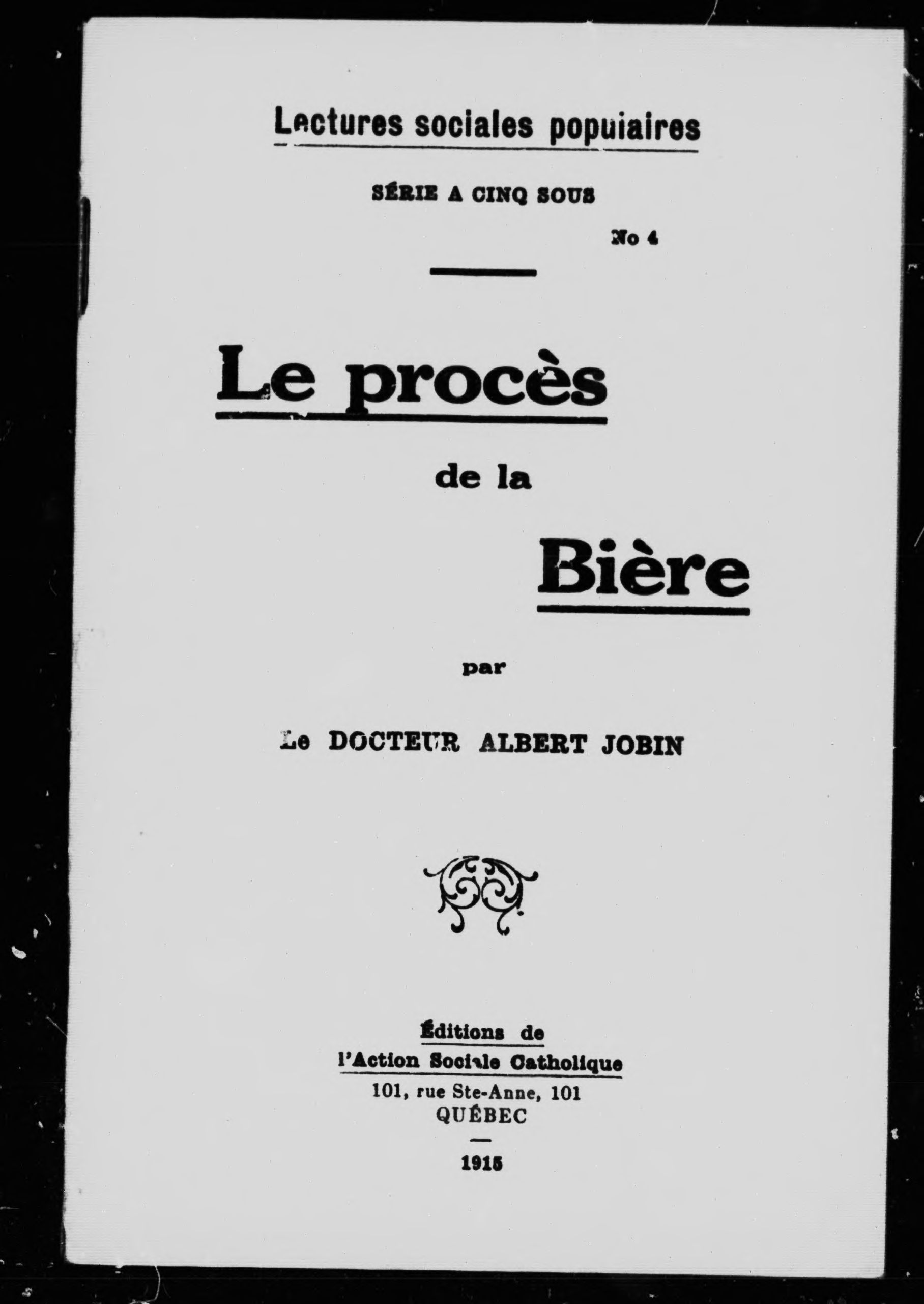 Lectures sociales populaires

SÉRIE A CINQ SOUS

No 4

Le procès

de la

Bière

par

Le DOCTEUR ALBERT JOBIN

Éditions de
l'Action Sociale Catholique
101, rue Ste-Anne, 101
QUÉBEC

1915